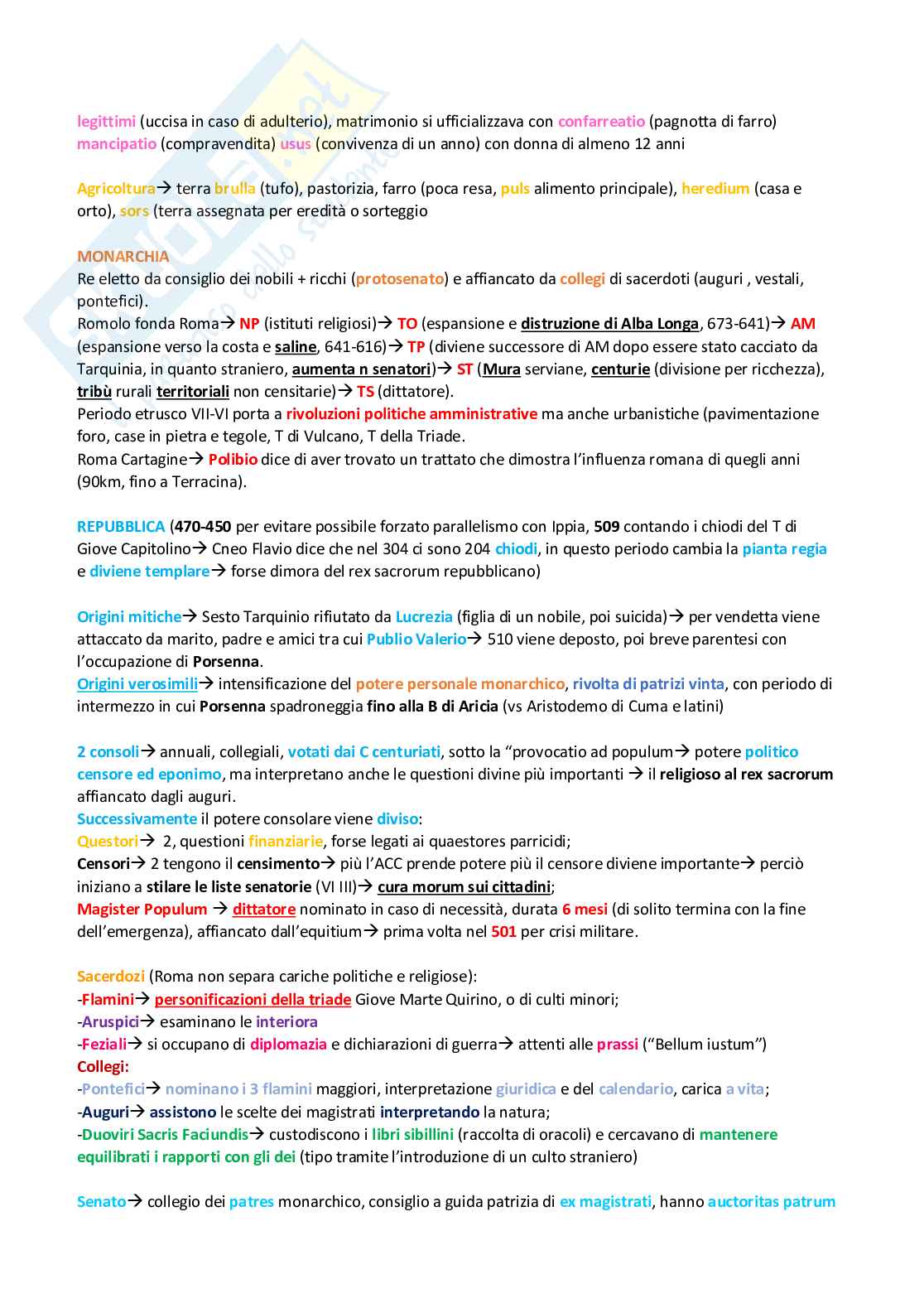 legittimi (uccisa in caso di adulterio), matrimonio si ufficializzava con confarreatio (pagnotta di farro) mancipatio (compravendita) usus (convivenza di un anno) con donna di almeno 12 anni

Agricoltura→ terra brulla (tufo), pastorizia, farro (poca resa, puls alimento principale), heredium (casa e orto), sors (terra assegnata per eredità o sorteggio

MONARCHIA
Re eletto da consiglio dei nobili + ricchi (protosenato) e affiancato da collegi di sacerdoti (auguri , vestali, pontefici).
Romolo fonda Roma→ NP (istituti religiosi)→ TO (espansione e distruzione di Alba Longa, 673-641)→ AM (espansione verso la costa e saline, 641-616)→ TP (diviene successore di AM dopo essere stato cacciato da Tarquinia, in quanto straniero, aumenta n senatori)→ ST (Mura serviane, centurie (divisione per ricchezza), tribù rurali territoriali non censitarie)→ TS (dittatore).
Periodo etrusco VII-VI porta a rivoluzioni politiche amministrative ma anche urbanistiche (pavimentazione foro, case in pietra e tegole, T di Vulcano, T della Triade.
Roma Cartagine→ Polibio dice di aver trovato un trattato che dimostra l'influenza romana di quegli anni (90km, fino a Terracina).

REPUBBLICA (470-450 per evitare possibile forzato parallelismo con Ippia, 509 contando i chiodi del T di Giove Capitolino→ Cneo Flavio dice che nel 304 ci sono 204 chiodi, in questo periodo cambia la pianta regia e diviene templare→ forse dimora del rex sacrorum repubblicano)

Origini mitiche→ Sesto Tarquinio rifiutato da Lucrezia (figlia di un nobile, poi suicida)→ per vendetta viene attaccato da marito, padre e amici tra cui Publio Valerio→ 510 viene deposto, poi breve parentesi con l'occupazione di Porsenna.
Origini verosimili→ intensificazione del potere personale monarchico, rivolta di patrizi vinta, con periodo di intermezzo in cui Porsenna spadroneggia fino alla B di Aricia (vs Aristodemo di Cuma e latini)

2 consoli→ annuali, collegiali, votati dai C centuriati, sotto la "provocatio ad populum→ potere politico censore ed eponimo, ma interpretano anche le questioni divine più importanti → il religioso al rex sacrorum affiancato dagli auguri.
Successivamente il potere consolare viene diviso:
Questori→ 2, questioni finanziarie, forse legati ai quaestores parricidi;
Censori→ 2 tengono il censimento→ più l'ACC prende potere più il censore diviene importante→ perciò iniziano a stilare le liste senatorie (VI III)→ cura morum sui cittadini;
Magister Populum → dittatore nominato in caso di necessità, durata 6 mesi (di solito termina con la fine dell'emergenza), affiancato dall'equitium→ prima volta nel 501 per crisi militare.

Sacerdozi (Roma non separa cariche politiche e religiose):
-Flamini→ personificazioni della triade Giove Marte Quirino, o di culti minori;
-Aruspici→ esaminano le interiora
-Feziali→ si occupano di diplomazia e dichiarazioni di guerra→ attenti alle prassi ("Bellum iustum")
Collegi:
-Pontefici→ nominano i 3 flamini maggiori, interpretazione giuridica e del calendario, carica a vita;
-Auguri→ assistono le scelte dei magistrati interpretando la natura;
-Duoviri Sacris Faciundis→ custodiscono i libri sibillini (raccolta di oracoli) e cercavano di mantenere equilibrati i rapporti con gli dei (tipo tramite l'introduzione di un culto straniero)

Senato→ collegio dei patres monarchico, consiglio a guida patrizia di ex magistrati, hanno auctoritas patrum